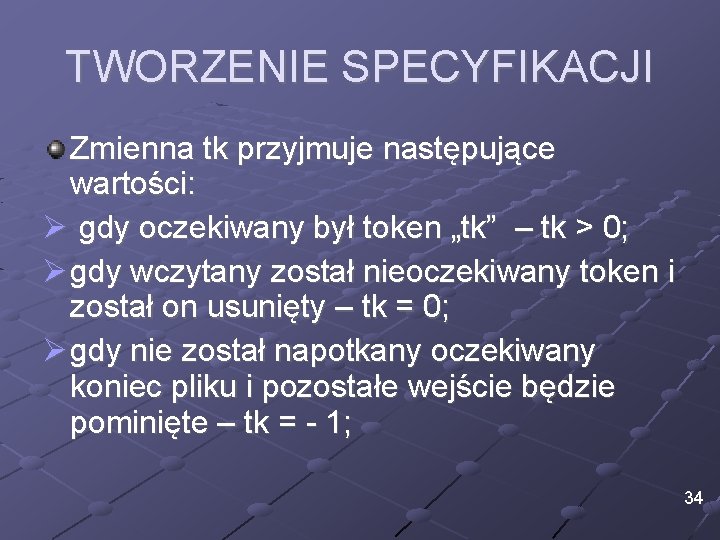 TWORZENIE SPECYFIKACJI

• Zmienna tk przyjmuje następujące wartości:

➢ gdy oczekiwany był token „tk" – tk > 0;

➢ gdy wczytany został nieoczekiwany token i został on usunięty – tk = 0;

➢ gdy nie został napotkany oczekiwany koniec pliku i pozostałe wejście będzie pominięte – tk = - 1;

34